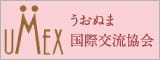 UMEX

うおぬま
国際交流協会